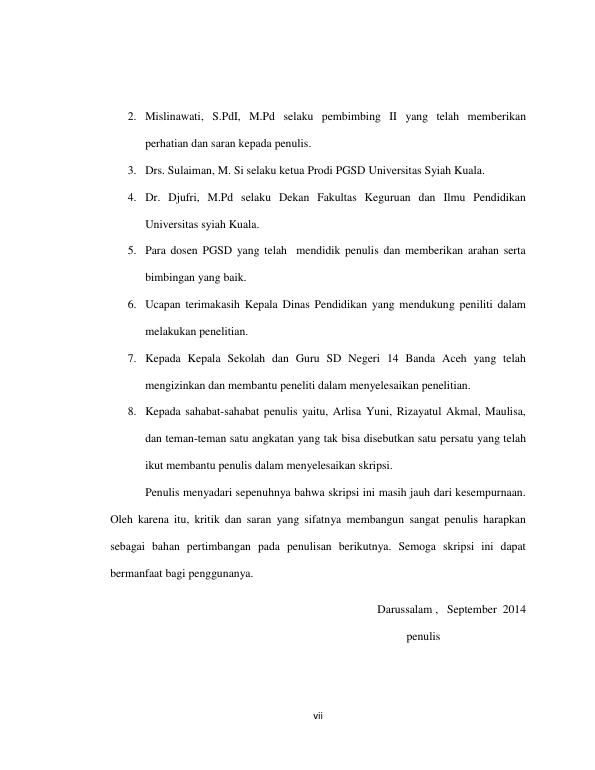 2. Mislinawati, S.PdI, M.Pd selaku pembimbing II yang telah memberikan perhatian dan saran kepada penulis.

3. Drs. Sulaiman, M. Si selaku ketua Prodi PGSD Universitas Syiah Kuala.

4. Dr. Djufri, M.Pd selaku Dekan Fakultas Keguruan dan Ilmu Pendidikan Universitas syiah Kuala.

5. Para dosen PGSD yang telah mendidik penulis dan memberikan arahan serta bimbingan yang baik.

6. Ucapan terimakasih Kepala Dinas Pendidikan yang mendukung peniliti dalam melakukan penelitian.

7. Kepada Kepala Sekolah dan Guru SD Negeri 14 Banda Aceh yang telah mengizinkan dan membantu peneliti dalam menyelesaikan penelitian.

8. Kepada sahabat-sahabat penulis yaitu, Arlisa Yuni, Rizayatul Akmal, Maulisa, dan teman-teman satu angkatan yang tak bisa disebutkan satu persatu yang telah ikut membantu penulis dalam menyelesaikan skripsi.

Penulis menyadari sepenuhnya bahwa skripsi ini masih jauh dari kesempurnaan. Oleh karena itu, kritik dan saran yang sifatnya membangun sangat penulis harapkan sebagai bahan pertimbangan pada penulisan berikutnya. Semoga skripsi ini dapat bermanfaat bagi penggunanya.

Darussalam , September 2014

penulis

vii